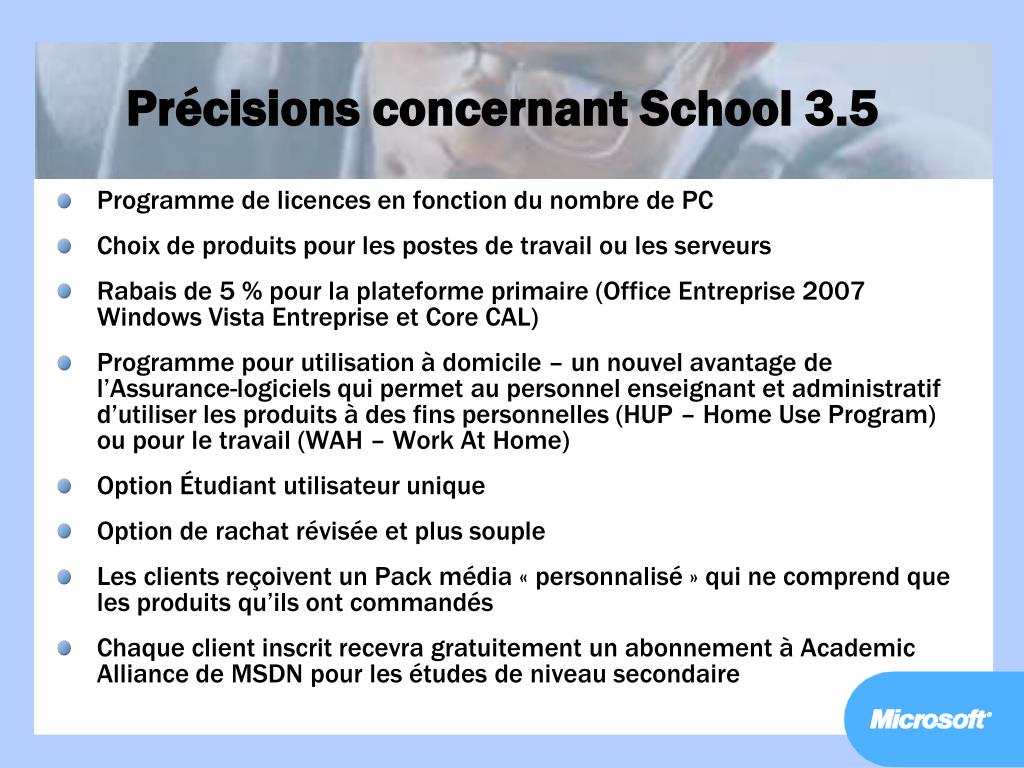 Précisions concernant School 3.5

Programme de licences en fonction du nombre de PC

Choix de produits pour les postes de travail ou les serveurs

Rabais de 5 % pour la plateforme primaire (Office Entreprise 2007 Windows Vista Entreprise et Core CAL)

Programme pour utilisation à domicile – un nouvel avantage de l'Assurance-logiciels qui permet au personnel enseignant et administratif d'utiliser les produits à des fins personnelles (HUP – Home Use Program) ou pour le travail (WAH – Work At Home)

Option Étudiant utilisateur unique

Option de rachat révisée et plus souple

Les clients reçoivent un Pack média « personnalisé » qui ne comprend que les produits qu'ils ont commandés

Chaque client inscrit recevra gratuitement un abonnement à Academic Alliance de MSDN pour les études de niveau secondaire

Microsoft®